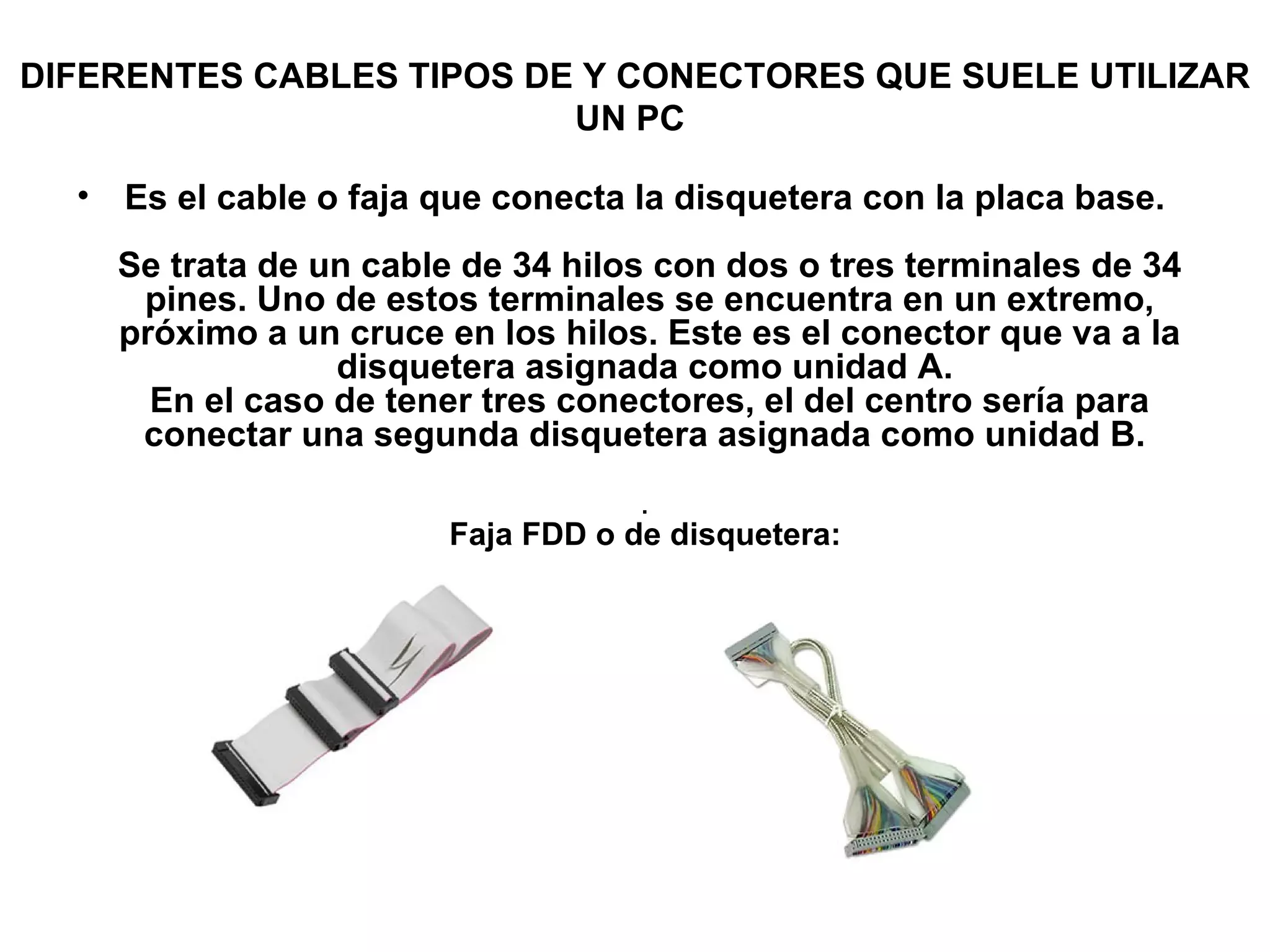 DIFERENTES CABLES TIPOS DE Y CONECTORES QUE SUELE UTILIZAR UN PC

• Es el cable o faja que conecta la disquetera con la placa base.

Se trata de un cable de 34 hilos con dos o tres terminales de 34 pines. Uno de estos terminales se encuentra en un extremo, próximo a un cruce en los hilos. Este es el conector que va a la disquetera asignada como unidad A.
En el caso de tener tres conectores, el del centro sería para conectar una segunda disquetera asignada como unidad B.

.
Faja FDD o de disquetera: